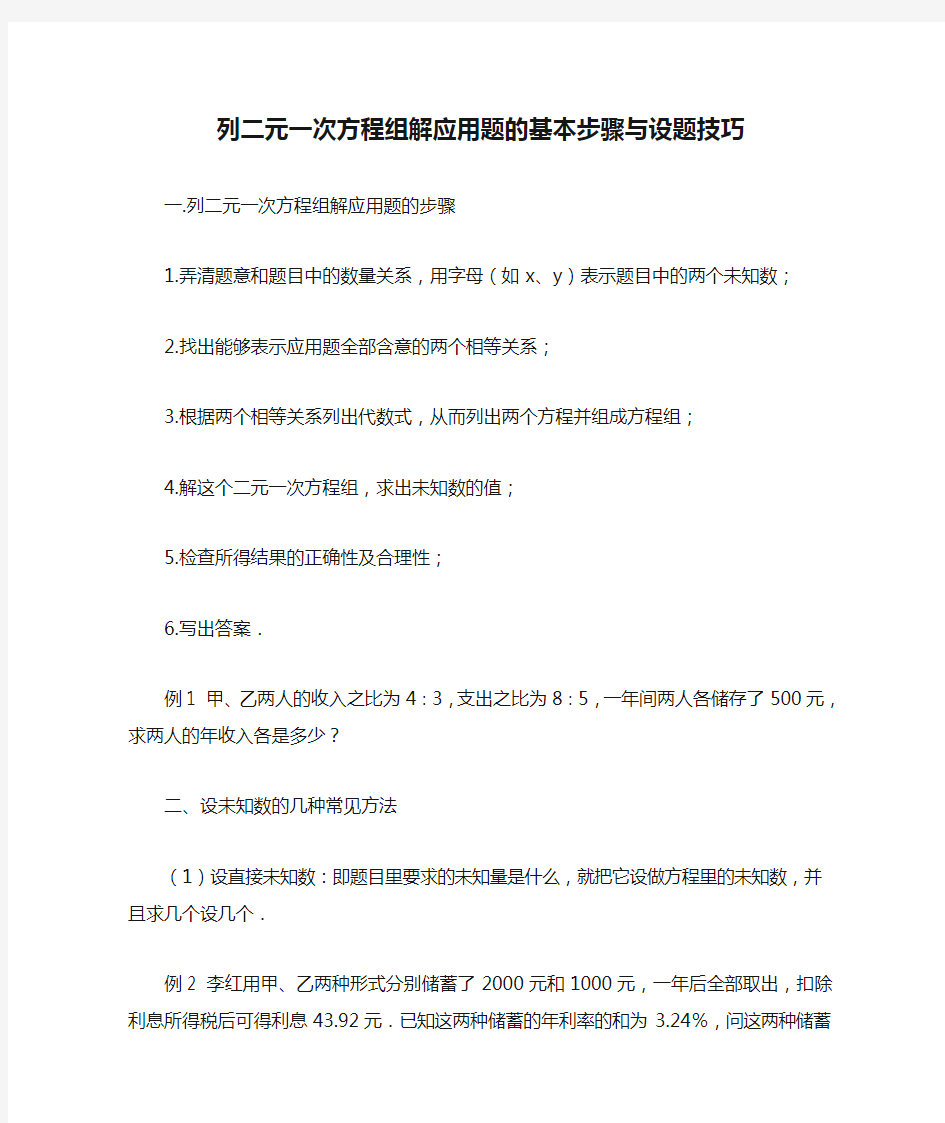 列二元一次方程组解应用题的基本步骤与设题技巧

一.列二元一次方程组解应用题的步骤

1.弄清题意和题目中的数量关系，用字母（如 x、y）表示题目中的两个未知数；

2.找出能够表示应用题全部含意的两个相等关系；

3.根据两个相等关系列出代数式，从而列出两个方程并组成方程组；

4.解这个二元一次方程组，求出未知数的值；

5.检查所得结果的正确性及合理性；

6.写出答案．

例 1 甲、乙两人的收入之比为 4：3，支出之比为 8：5，一年间两人各储存了 500 元，求两人的年收入各是多少？

二、设未知数的几种常见方法

（1）设直接未知数：即题目里要求的未知量是什么，就把它设做方程里的未知数，并且求几个设几个．

例 2 李红用甲、乙两种形式分别储蓄了 2000 元和 1000 元，一年后全部取出，扣除利息所得税后可得利息 43.92 元．已知这两种储蓄的年利率的和为 3.24%，问这两种储蓄